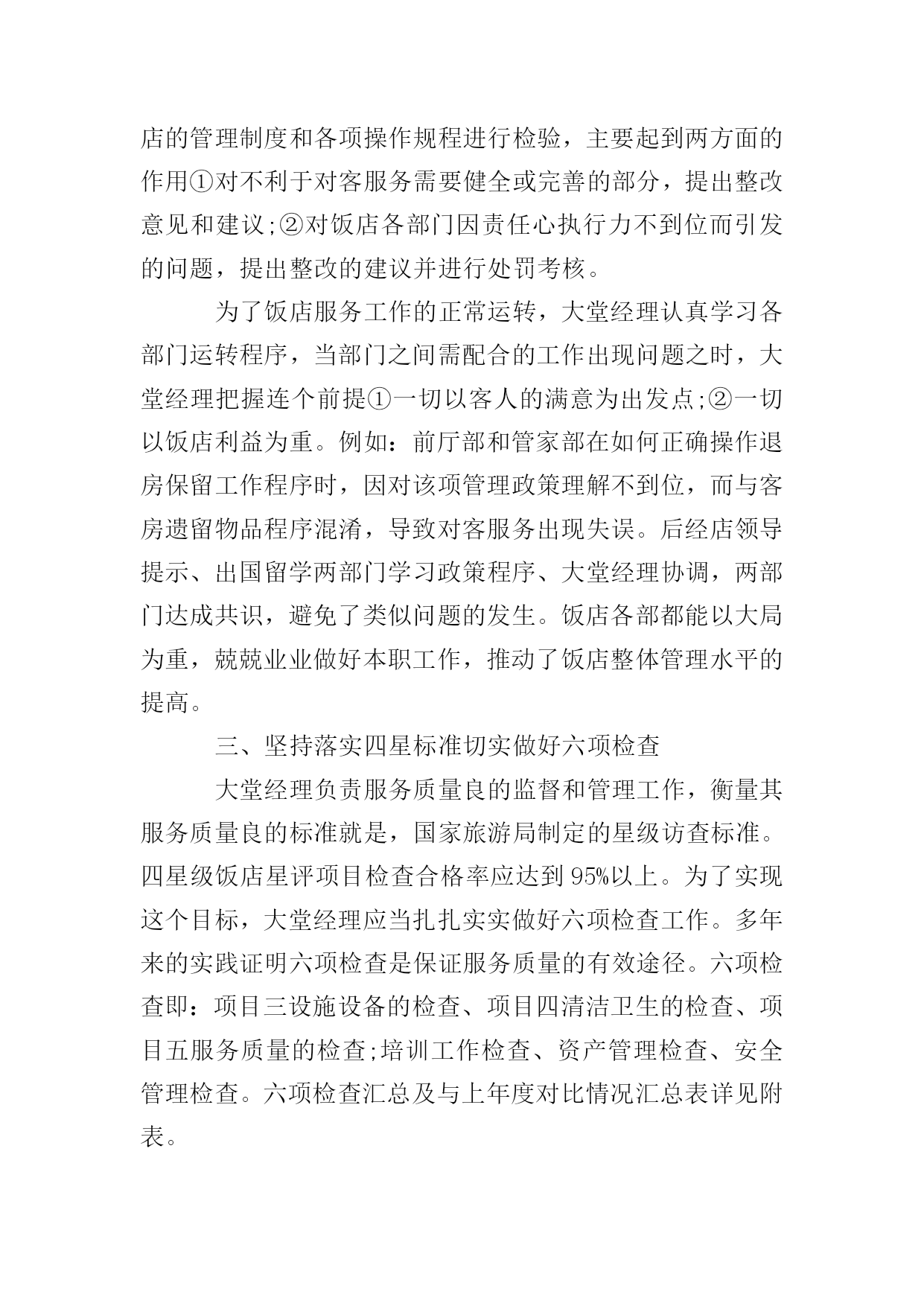 店的管理制度和各项操作规程进行检验，主要起到两方面的作用①对不利于对客服务需要健全或完善的部分，提出整改意见和建议;②对饭店各部门因责任心执行力不到位而引发的问题，提出整改的建议并进行处罚考核。

为了饭店服务工作的正常运转，大堂经理认真学习各部门运转程序，当部门之间需配合的工作出现问题之时，大堂经理把握连个前提①一切以客人的满意为出发点;②一切以饭店利益为重。例如：前厅部和管家部在如何正确操作退房保留工作程序时，因对该项管理政策理解不到位，而与客房遗留物品程序混淆，导致对客服务出现失误。后经店领导提示、出国留学两部门学习政策程序、大堂经理协调，两部门达成共识，避免了类似问题的发生。饭店各部都能以大局为重，兢兢业业做好本职工作，推动了饭店整体管理水平的提高。

三、坚持落实四星标准切实做好六项检查

大堂经理负责服务质量良的监督和管理工作，衡量其服务质量良的标准就是，国家旅游局制定的星级访查标准。四星级饭店星评项目检查合格率应达到95%以上。为了实现这个目标，大堂经理应当扎扎实实做好六项检查工作。多年来的实践证明六项检查是保证服务质量的有效途径。六项检查即：项目三设施设备的检查、项目四清洁卫生的检查、项目五服务质量的检查;培训工作检查、资产管理检查、安全管理检查。六项检查汇总及与上年度对比情况汇总表详见附表。